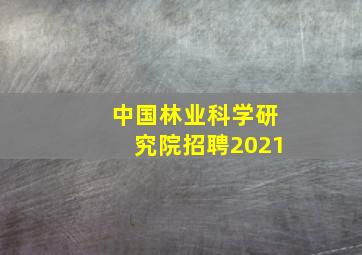 中国林业科学研究院招聘2021